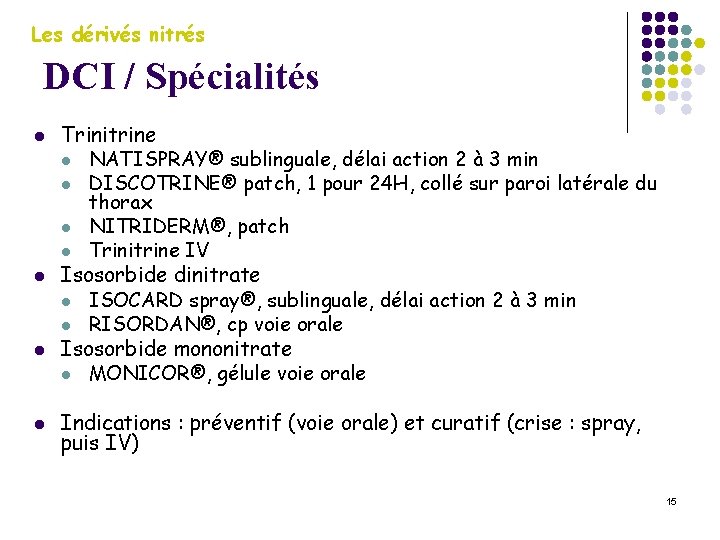 Les dérivés nitrés

DCI / Spécialités

- Trinitrine
  - NATISPRAY® sublinguale, délai action 2 à 3 min
  - DISCOTRINE® patch, 1 pour 24H, collé sur paroi latérale du thorax
  - NITRIDERM®, patch
  - Trinitrine IV
- Isosorbide dinitrate
  - ISOCARD spray®, sublinguale, délai action 2 à 3 min
  - RISORDAN®, cp voie orale
- Isosorbide mononitrate
  - MONICOR®, gélule voie orale

- Indications : préventif (voie orale) et curatif (crise : spray, puis IV)

15